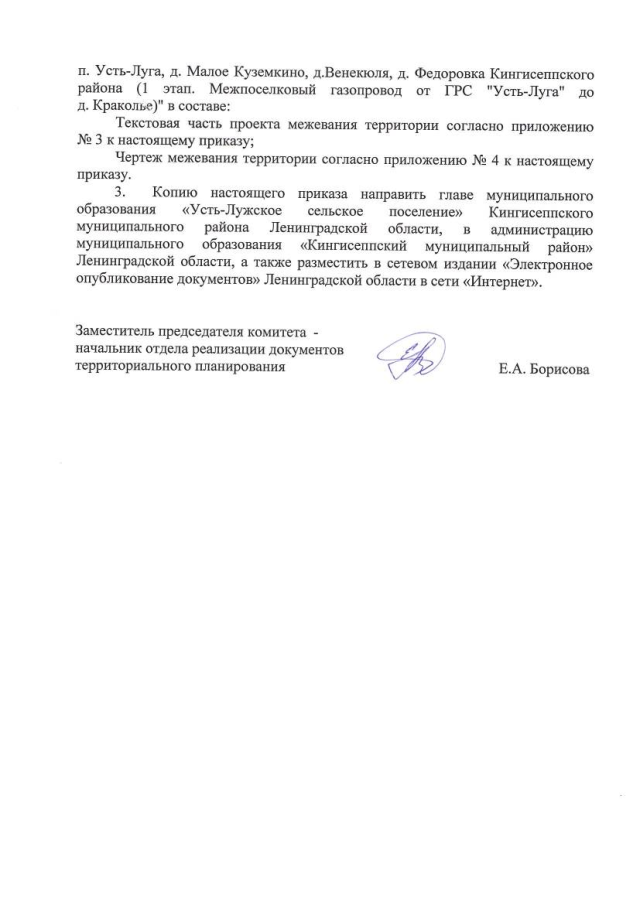 п. Усть-Луга, д. Малое Куземкино, д.Венекюля, д. Федоровка Кингисеппского района (1 этап. Межпоселковый газопровод от ГРС "Усть-Луга" до д. Краколье)" в составе:

Текстовая часть проекта межевания территории согласно приложению № 3 к настоящему приказу;

Чертеж межевания территории согласно приложению № 4 к настоящему приказу.

3. Копию настоящего приказа направить главе муниципального образования «Усть-Лужское сельское поселение» Кингисеппского муниципального района Ленинградской области, в администрацию муниципального образования «Кингисеппский муниципальный район» Ленинградской области, а также разместить в сетевом издании «Электронное опубликование документов» Ленинградской области в сети «Интернет».

Заместитель председателя комитета - начальник отдела реализации документов территориального планирования

Е.А. Борисова